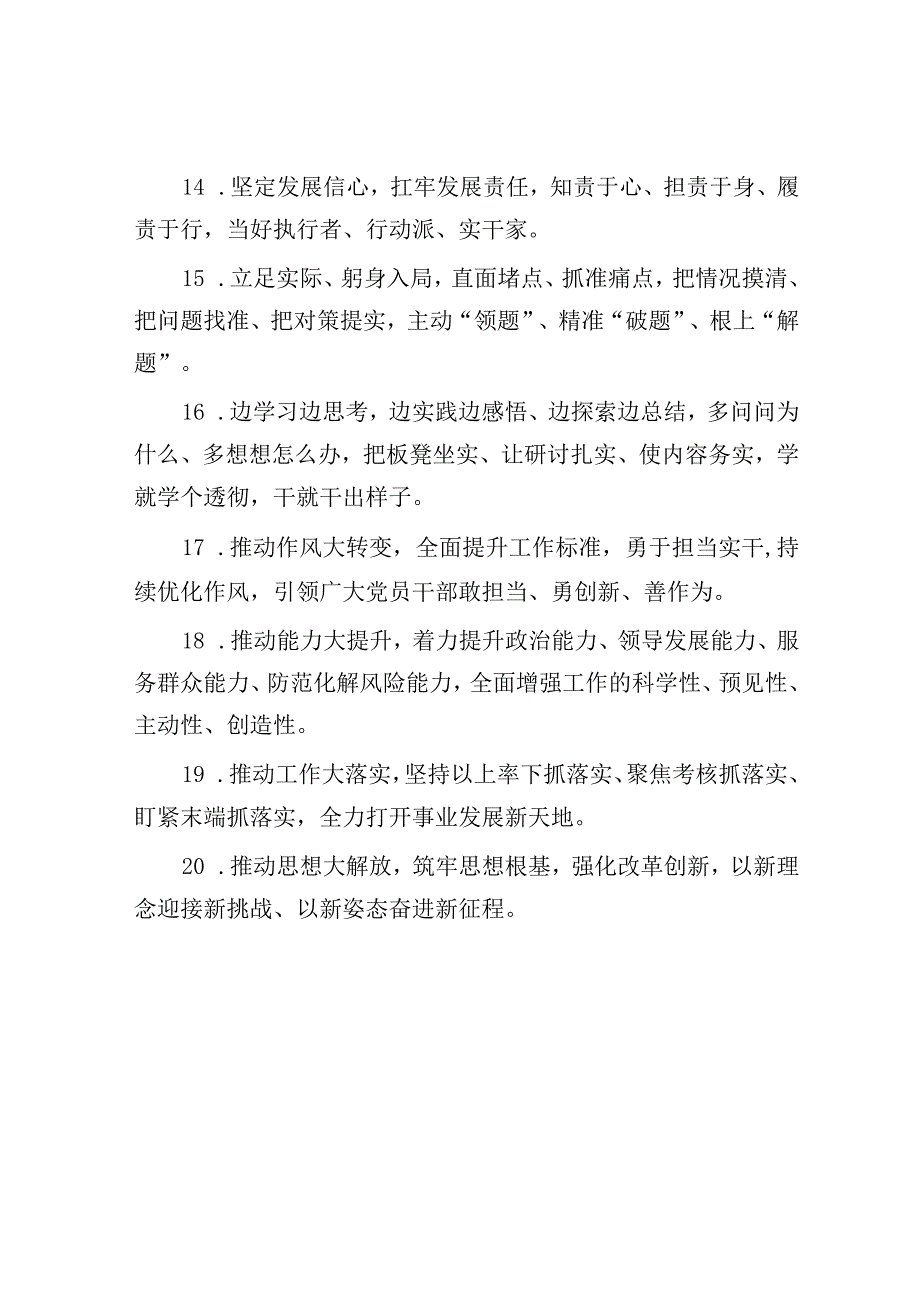 14．坚定发展信心，扛牢发展责任，知责于心、担责于身、履责于行，当好执行者、行动派、实干家。

15．立足实际、躬身入局，直面堵点、抓准痛点，把情况摸清、把问题找准、把对策提实，主动“领题”、精准“破题”、根上“解题”。

16．边学习边思考，边实践边感悟、边探索边总结，多问问为什么、多想想怎么办，把板凳坐实、让研讨扎实、使内容务实，学就学个透彻，干就干出样子。

17．推动作风大转变，全面提升工作标准，勇于担当实干,持续优化作风，引领广大党员干部敢担当、勇创新、善作为。

18．推动能力大提升，着力提升政治能力、领导发展能力、服务群众能力、防范化解风险能力，全面增强工作的科学性、预见性、主动性、创造性。

19．推动工作大落实，坚持以上率下抓落实、聚焦考核抓落实、盯紧末端抓落实，全力打开事业发展新天地。

20．推动思想大解放，筑牢思想根基，强化改革创新，以新理念迎接新挑战、以新姿态奋进新征程。